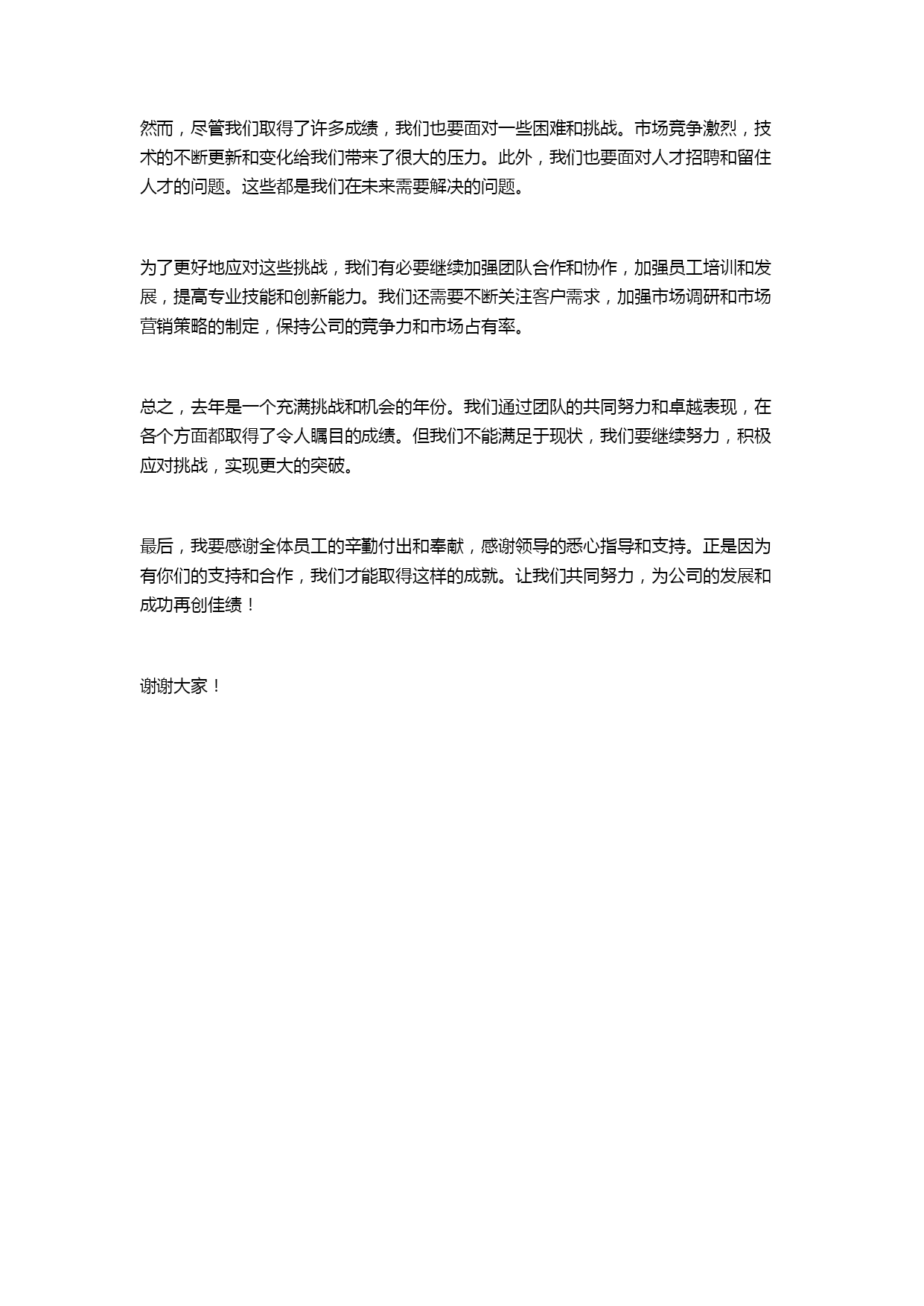 然而，尽管我们取得了许多成绩，我们也要面对一些困难和挑战。市场竞争激烈，技术的不断更新和变化给我们带来了很大的压力。此外，我们也要面对人才招聘和留住人才的问题。这些都是我们在未来需要解决的问题。

为了更好地应对这些挑战，我们有必要继续加强团队合作和协作，加强员工培训和发展，提高专业技能和创新能力。我们还需要不断关注客户需求，加强市场调研和市场营销策略的制定，保持公司的竞争力和市场占有率。

总之，去年是一个充满挑战和机会的年份。我们通过团队的共同努力和卓越表现，在各个方面都取得了令人瞩目的成绩。但我们不能满足于现状，我们要继续努力，积极应对挑战，实现更大的突破。

最后，我要感谢全体员工的辛勤付出和奉献，感谢领导的悉心指导和支持。正是因为有你们的支持和合作，我们才能取得这样的成就。让我们共同努力，为公司的发展和成功再创佳绩！

谢谢大家！